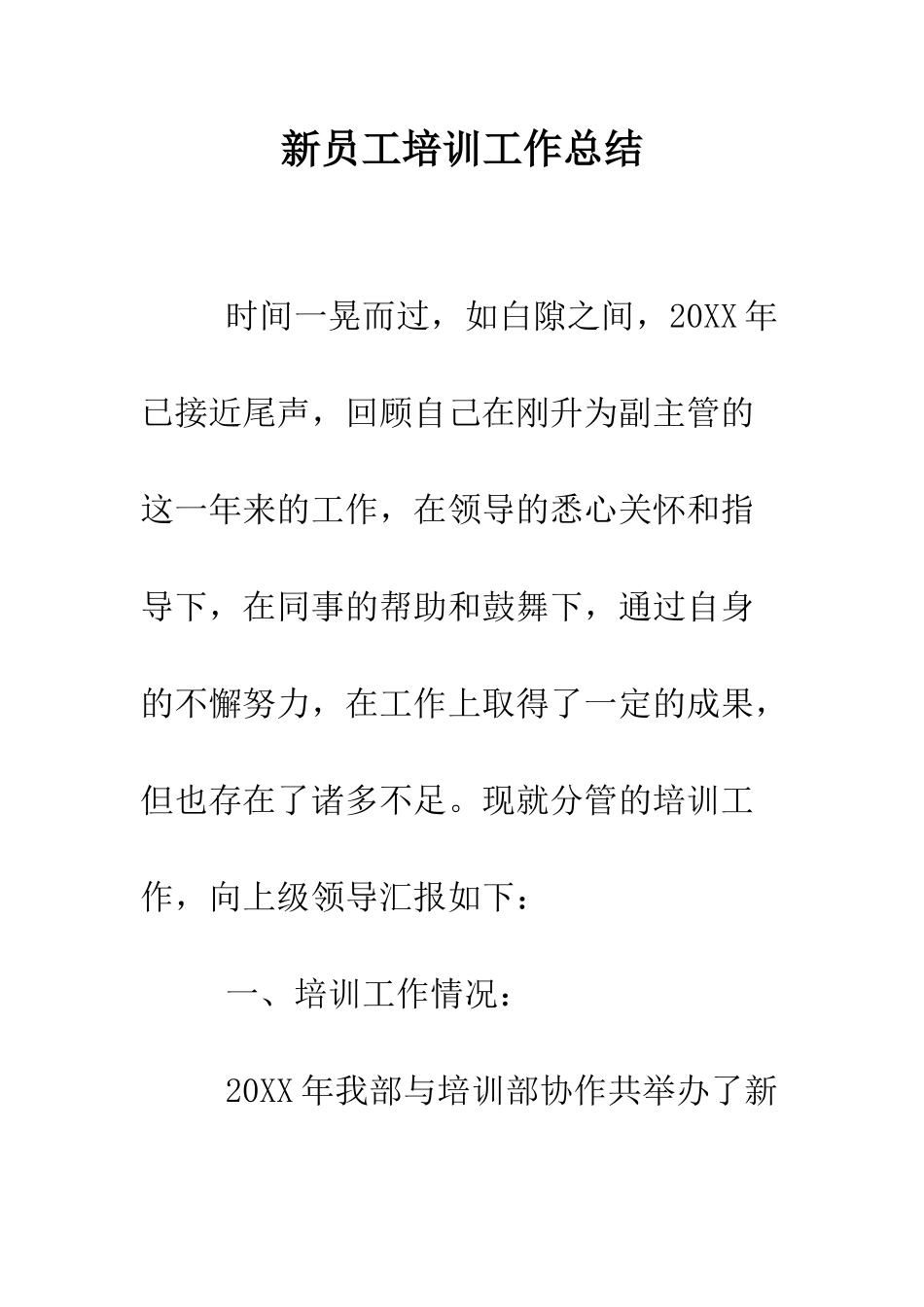 新员工培训工作总结

时间一晃而过，如白隙之间，20XX年已接近尾声，回顾自己在刚升为副主管的这一年来的工作，在领导的悉心关怀和指导下，在同事的帮助和鼓舞下，通过自身的不懈努力，在工作上取得了一定的成果，但也存在了诸多不足。现就分管的培训工作，向上级领导汇报如下：

一、培训工作情况：

20XX年我部与培训部协作共举办了新